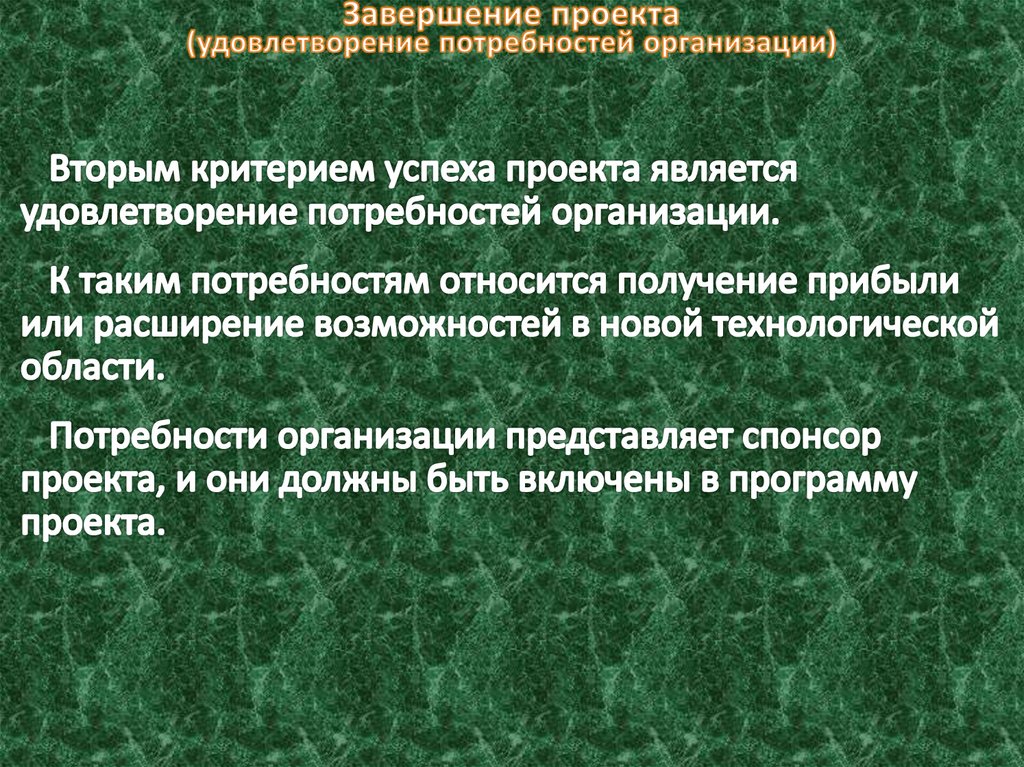 Завершение проекта
(удовлетворение потребностей организации)

Вторым критерием успеха проекта является удовлетворение потребностей организации.

К таким потребностям относится получение прибыли или расширение возможностей в новой технологической области.

Потребности организации представляет спонсор проекта, и они должны быть включены в программу проекта.